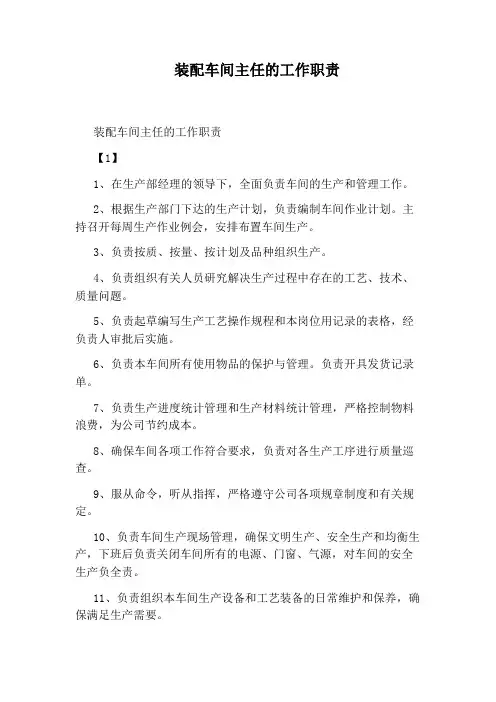 装配车间主任的工作职责

装配车间主任的工作职责

【1】

1、在生产部经理的领导下，全面负责车间的生产和管理工作。

2、根据生产部门下达的生产计划，负责编制车间作业计划。主持召开每周生产作业例会，安排布置车间生产。

3、负责按质、按量、按计划及品种组织生产。

4、负责组织有关人员研究解决生产过程中存在的工艺、技术、质量问题。

5、负责起草编写生产工艺操作规程和本岗位用记录的表格，经负责人审批后实施。

6、负责本车间所有使用物品的保护与管理。负责开具发货记录单。

7、负责生产进度统计管理和生产材料统计管理，严格控制物料浪费，为公司节约成本。

8、确保车间各项工作符合要求，负责对各生产工序进行质量巡查。

9、服从命令，听从指挥，严格遵守公司各项规章制度和有关规定。

10、负责车间生产现场管理，确保文明生产、安全生产和均衡生产，下班后负责关闭车间所有的电源、门窗、气源，对车间的安全生产负全责。

11、负责组织本车间生产设备和工艺装备的日常维护和保养，确保满足生产需要。